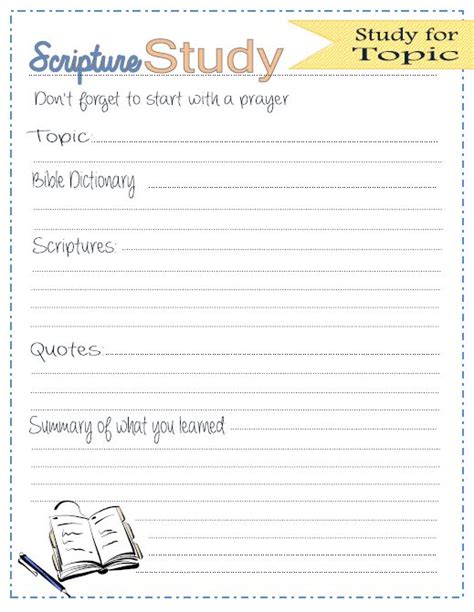 Scripture Study

Study for Topic

Don't forget to start with a prayer

Topic:

Bible Dictionary

Scriptures:

Quotes:

Summary of what you learned